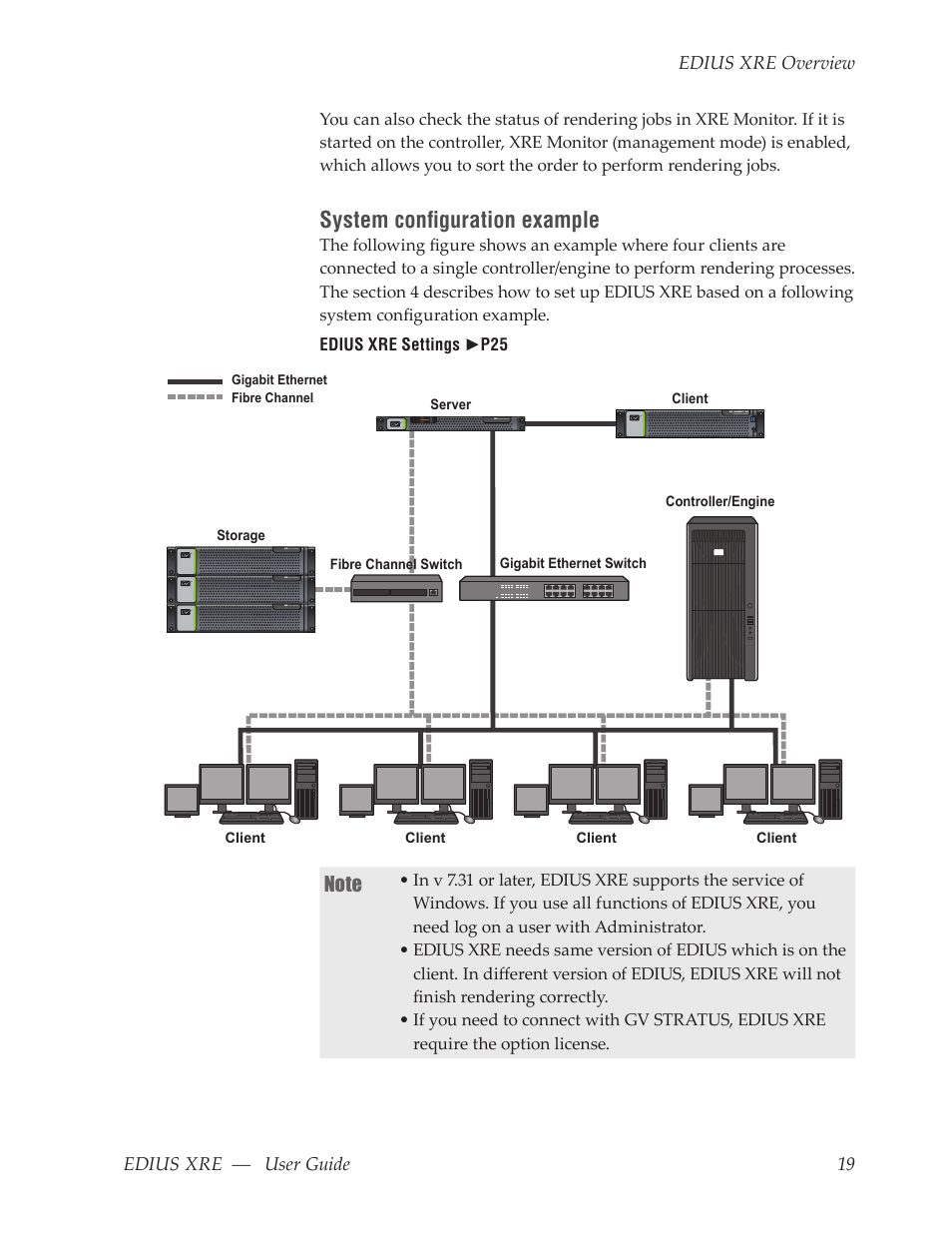 EDIUS XRE Overview

You can also check the status of rendering jobs in XRE Monitor. If it is started on the controller, XRE Monitor (management mode) is enabled, which allows you to sort the order to perform rendering jobs.

System configuration example

The following figure shows an example where four clients are connected to a single controller/engine to perform rendering processes. The section 4 describes how to set up EDIUS XRE based on a following system configuration example.

EDIUS XRE Settings ►P25

Gigabit Ethernet
Fibre Channel
Server
Client
Controller/Engine
Storage
Fibre Channel Switch
Gigabit Ethernet Switch
Client
Client
Client
Client

Note
• In v 7.31 or later, EDIUS XRE supports the service of Windows. If you use all functions of EDIUS XRE, you need log on a user with Administrator.
• EDIUS XRE needs same version of EDIUS which is on the client. In different version of EDIUS, EDIUS XRE will not finish rendering correctly.
• If you need to connect with GV STRATUS, EDIUS XRE require the option license.

EDIUS XRE — User Guide 19